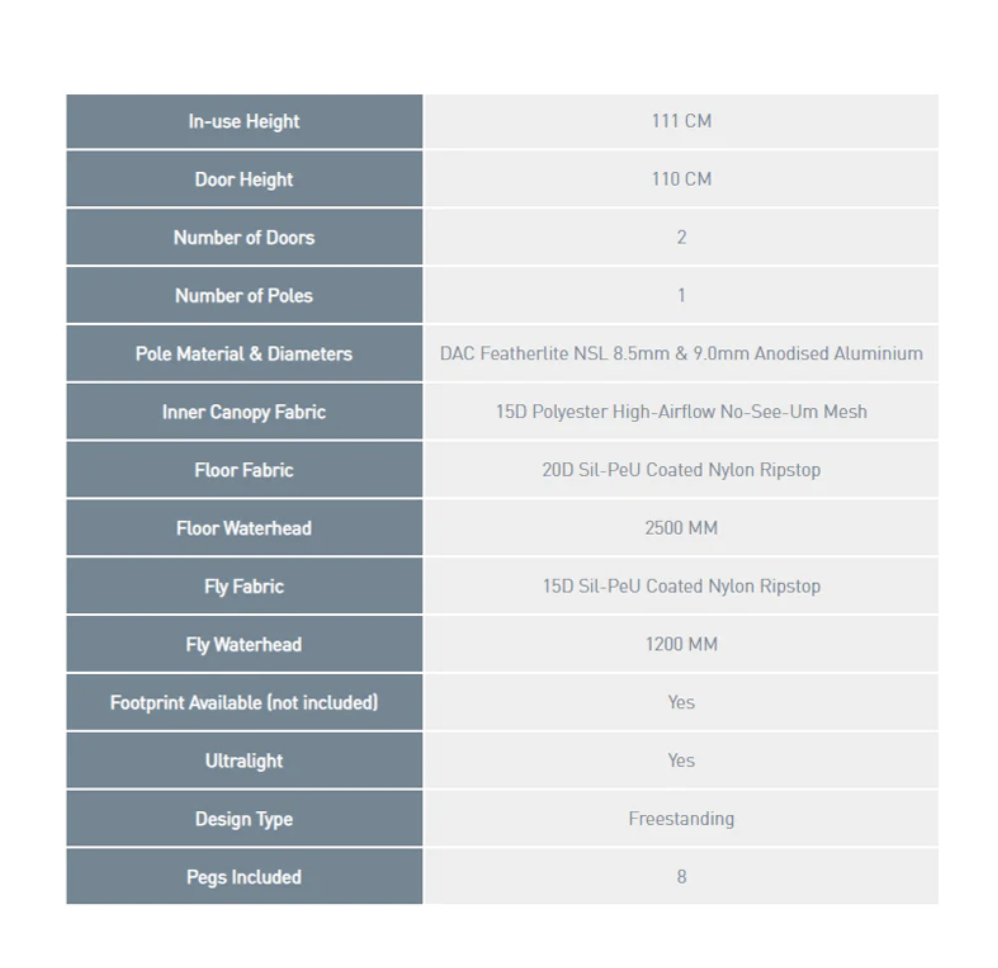 | In-use Height | 111 CM |
|---|---|
| Door Height | 110 CM |
| Number of Doors | 2 |
| Number of Poles | 1 |
| Pole Material & Diameters | DAC Featherlite NSL 8.5mm & 9.0mm Anodised Aluminium |
| Inner Canopy Fabric | 15D Polyester High-Airflow No-See-Um Mesh |
| Floor Fabric | 20D Sil-PeU Coated Nylon Ripstop |
| Floor Waterhead | 2500 MM |
| Fly Fabric | 15D Sil-PeU Coated Nylon Ripstop |
| Fly Waterhead | 1200 MM |
| Footprint Available (not included) | Yes |
| Ultralight | Yes |
| Design Type | Freestanding |
| Pegs Included | 8 |